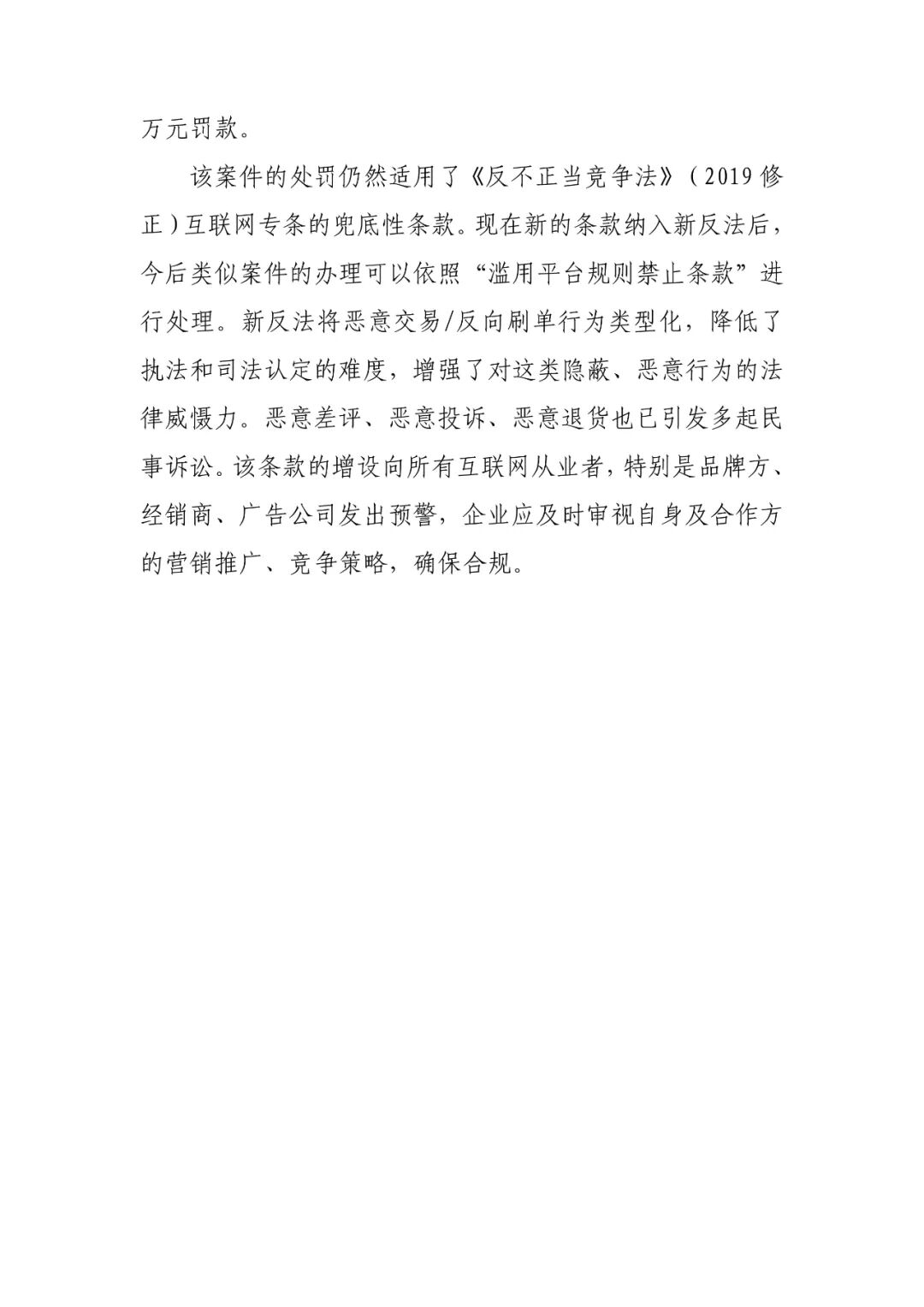 万元罚款。

该案件的处罚仍然适用了《反不正当竞争法》（2019修正）互联网专条的兜底性条款。现在新的条款纳入新反法后，今后类似案件的办理可以依照“滥用平台规则禁止条款”进行处理。新反法将恶意交易/反向刷单行为类型化，降低了执法和司法认定的难度，增强了对这类隐蔽、恶意行为的法律威慑力。恶意差评、恶意投诉、恶意退货也已引发多起民事诉讼。该条款的增设向所有互联网从业者，特别是品牌方、经销商、广告公司发出预警，企业应及时审视自身及合作方的营销推广、竞争策略，确保合规。